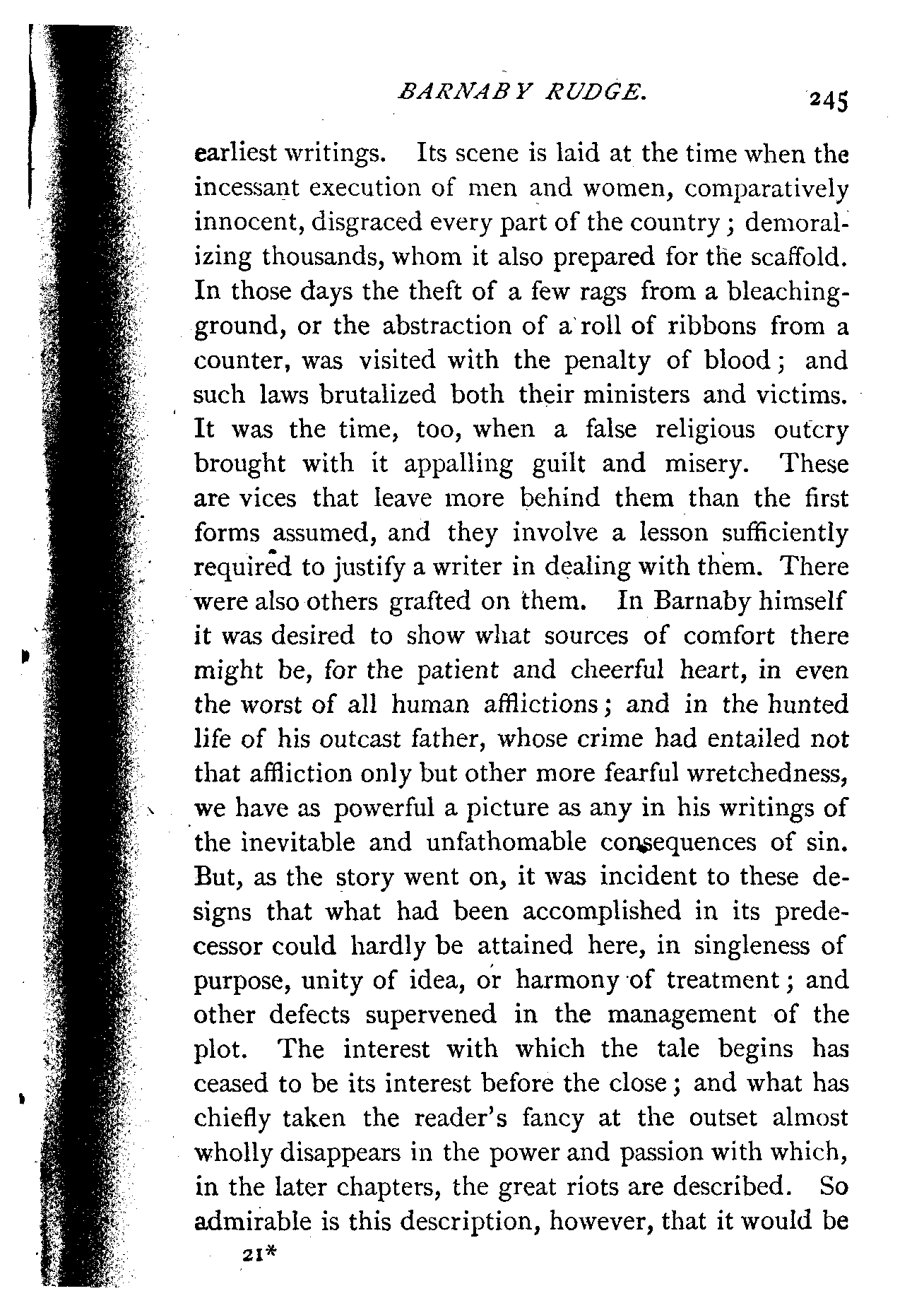 BARNABY RUDGE. 245

earliest writings. Its scene is laid at the time when the incessant execution of men and women, comparatively innocent, disgraced every part of the country; demoralizing thousands, whom it also prepared for the scaffold. In those days the theft of a few rags from a bleaching-ground, or the abstraction of a roll of ribbons from a counter, was visited with the penalty of blood; and such laws brutalized both their ministers and victims. It was the time, too, when a false religious outcry brought with it appalling guilt and misery. These are vices that leave more behind them than the first forms assumed, and they involve a lesson sufficiently required to justify a writer in dealing with them. There were also others grafted on them. In Barnaby himself it was desired to show what sources of comfort there might be, for the patient and cheerful heart, in even the worst of all human afflictions; and in the hunted life of his outcast father, whose crime had entailed not that affliction only but other more fearful wretchedness, we have as powerful a picture as any in his writings of the inevitable and unfathomable consequences of sin. But, as the story went on, it was incident to these designs that what had been accomplished in its predecessor could hardly be attained here, in singleness of purpose, unity of idea, or harmony of treatment; and other defects supervened in the management of the plot. The interest with which the tale begins has ceased to be its interest before the close; and what has chiefly taken the reader's fancy at the outset almost wholly disappears in the power and passion with which, in the later chapters, the great riots are described. So admirable is this description, however, that it would be

21*